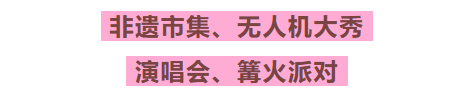 非遗市集、无人机大秀

演唱会、篝火派对